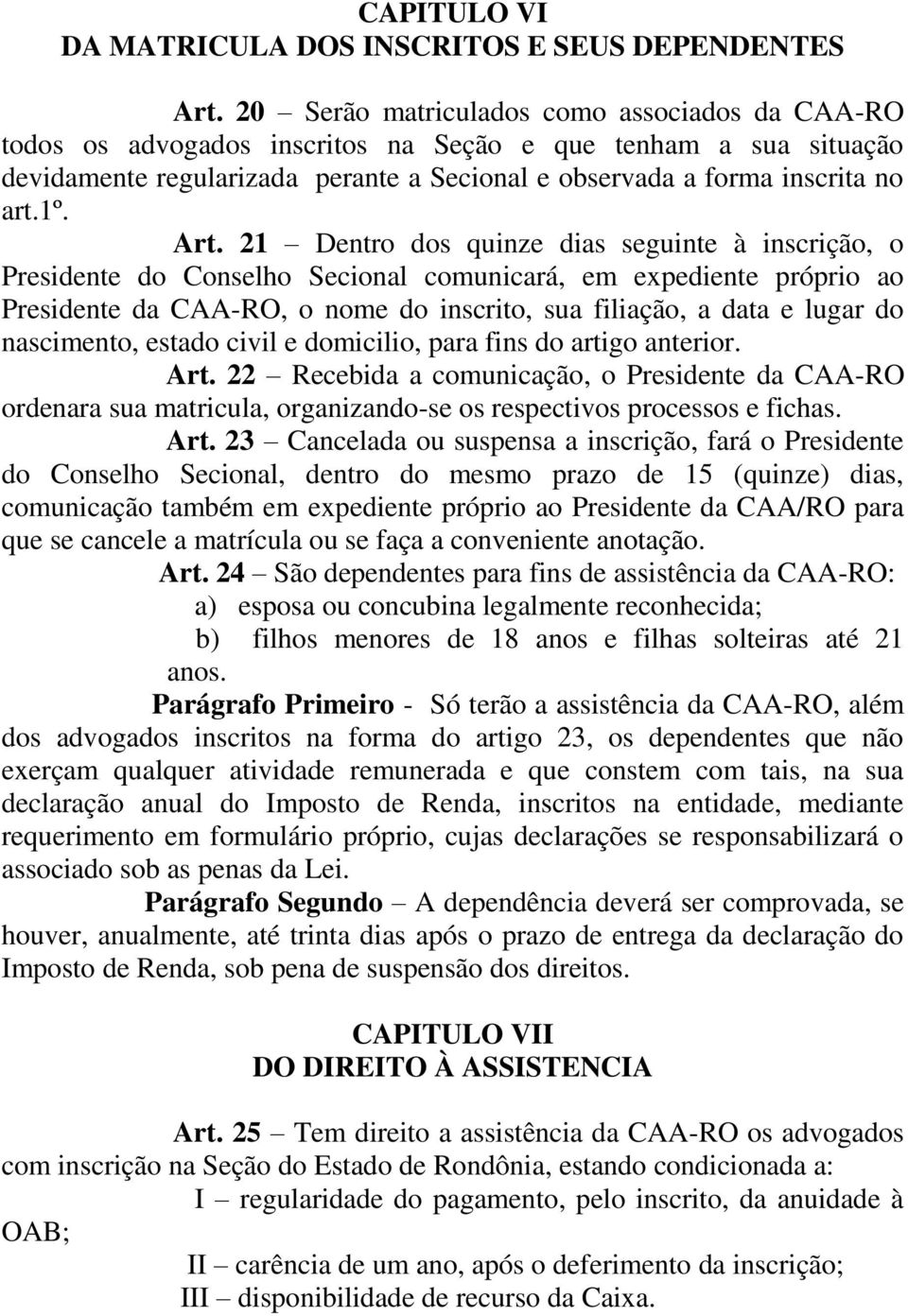 CAPITULO VI
DA MATRICULA DOS INSCRITOS E SEUS DEPENDENTES

Art. 20 – Serão matriculados como associados da CAA-RO todos os advogados inscritos na Seção e que tenham a sua situação devidamente regularizada perante a Secional e observada a forma inscrita no art.1º.

Art. 21 – Dentro dos quinze dias seguinte à inscrição, o Presidente do Conselho Secional comunicará, em expediente próprio ao Presidente da CAA-RO, o nome do inscrito, sua filiação, a data e lugar do nascimento, estado civil e domicilio, para fins do artigo anterior.

Art. 22 – Recebida a comunicação, o Presidente da CAA-RO ordenara sua matricula, organizando-se os respectivos processos e fichas.

Art. 23 – Cancelada ou suspensa a inscrição, fará o Presidente do Conselho Secional, dentro do mesmo prazo de 15 (quinze) dias, comunicação também em expediente próprio ao Presidente da CAA/RO para que se cancele a matrícula ou se faça a conveniente anotação.

Art. 24 – São dependentes para fins de assistência da CAA-RO:
a) esposa ou concubina legalmente reconhecida;
b) filhos menores de 18 anos e filhas solteiras até 21 anos.

Parágrafo Primeiro - Só terão a assistência da CAA-RO, além dos advogados inscritos na forma do artigo 23, os dependentes que não exerçam qualquer atividade remunerada e que constem com tais, na sua declaração anual do Imposto de Renda, inscritos na entidade, mediante requerimento em formulário próprio, cujas declarações se responsabilizará o associado sob as penas da Lei.

Parágrafo Segundo – A dependência deverá ser comprovada, se houver, anualmente, até trinta dias após o prazo de entrega da declaração do Imposto de Renda, sob pena de suspensão dos direitos.

CAPITULO VII
DO DIREITO À ASSISTENCIA

Art. 25 – Tem direito a assistência da CAA-RO os advogados com inscrição na Seção do Estado de Rondônia, estando condicionada a:
I – regularidade do pagamento, pelo inscrito, da anuidade à OAB;
II – carência de um ano, após o deferimento da inscrição;
III – disponibilidade de recurso da Caixa.